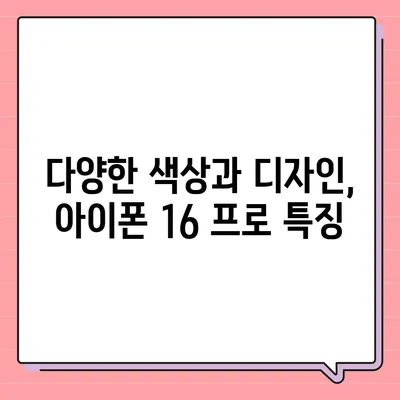 다양한 색상과 디자인,
아이폰 16 프로 특징